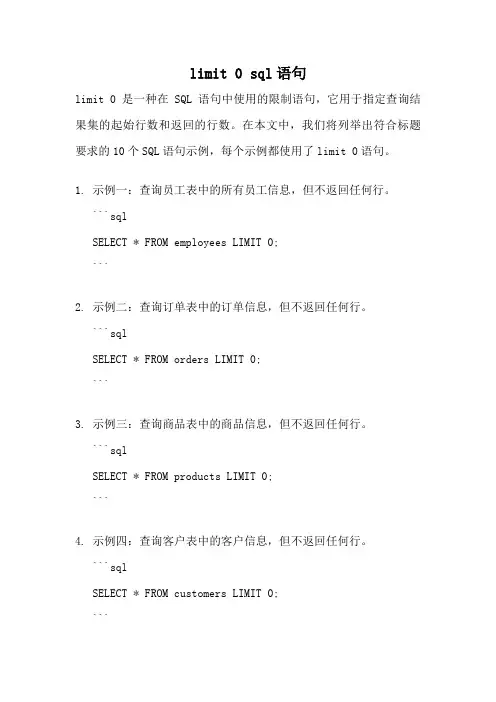 limit 0 sql 语句

limit 0 是一种在 SQL 语句中使用的限制语句，它用于指定查询结果集的起始行数和返回的行数。在本文中，我们将列举出符合标题要求的 10 个 SQL 语句示例，每个示例都使用了 limit 0 语句。

1. 示例一：查询员工表中的所有员工信息，但不返回任何行。

```sql

SELECT * FROM employees LIMIT 0;

```

2. 示例二：查询订单表中的订单信息，但不返回任何行。

```sql

SELECT * FROM orders LIMIT 0;

```

3. 示例三：查询商品表中的商品信息，但不返回任何行。

```sql

SELECT * FROM products LIMIT 0;

```

4. 示例四：查询客户表中的客户信息，但不返回任何行。

```sql

SELECT * FROM customers LIMIT 0;

```